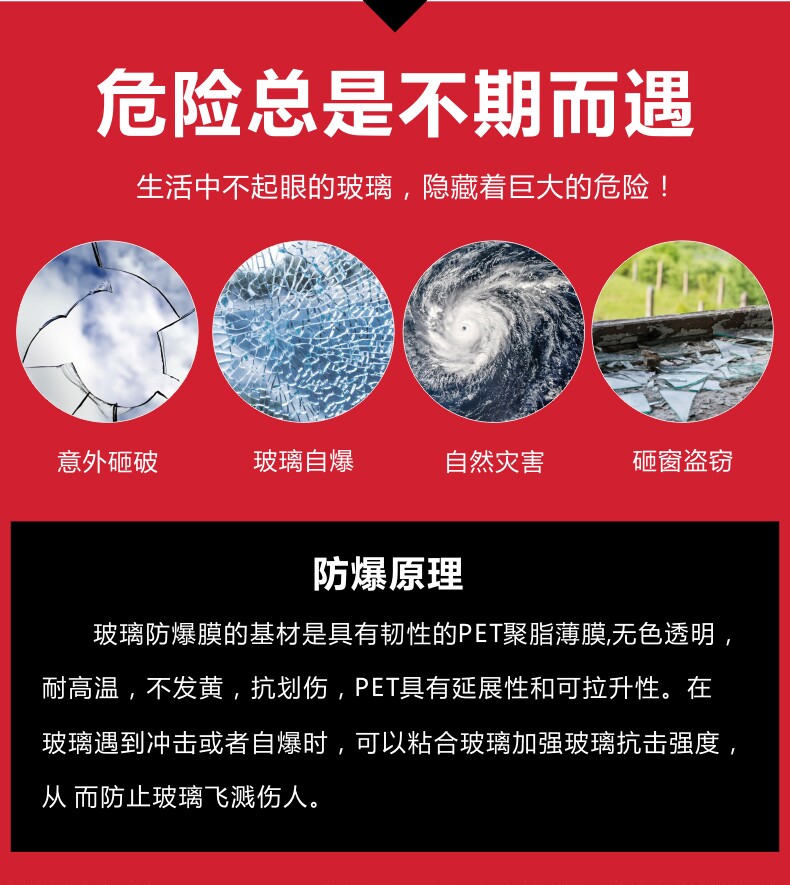 危险总是不期而遇

生活中不起眼的玻璃，隐藏着巨大的危险！

意外砸破

玻璃自爆

自然灾害

砸窗盗窃

防爆原理

玻璃防爆膜的基材是具有韧性的PET聚脂薄膜,无色透明，耐高温，不发黄，抗划伤，PET具有延展性和可拉升性。在玻璃遇到冲击或者自爆时，可以粘合玻璃加强玻璃抗击强度，从 而防止玻璃飞溅伤人。